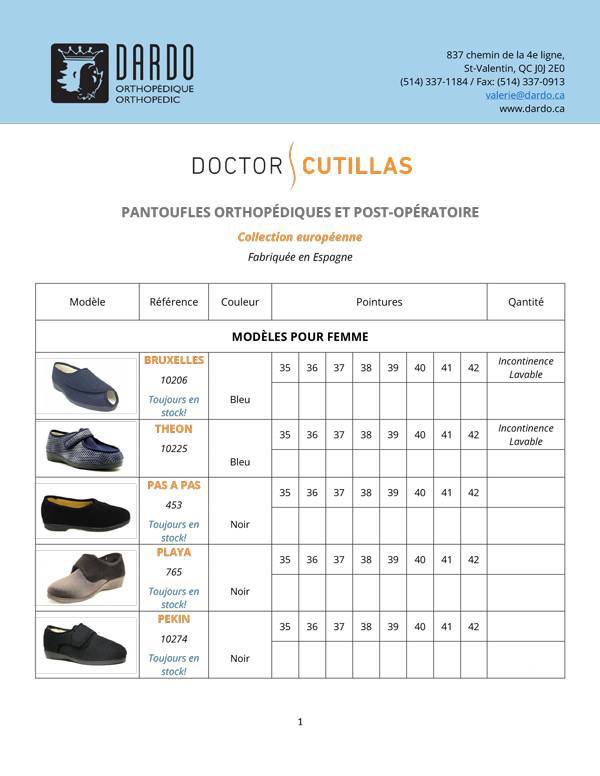 DARDO
ORTHOPÉDIQUE
ORTHOPEDIC

837 chemin de la 4e ligne,
St-Valentin, QC J0J 2E0
(514) 337-1184 / Fax: (514) 337-0913
valerie@dardo.ca
www.dardo.ca

DOCTOR CUTILLAS

PANTOUFLES ORTHOPÉDIQUES ET POST-OPÉRATOIRE

Collection européenne

Fabriquée en Espagne

| Modèle | Référence | Couleur | Pointures | | | | | | | | Qantité |
|---|---|---|---|---|---|---|---|---|---|---|---|
| MODÈLES POUR FEMME | | | | | | | | | | | |
| | BRUXELLES 10206 Toujours en stock! | Bleu | 35 | 36 | 37 | 38 | 39 | 40 | 41 | 42 | Incontinence Lavable |
| | | | | | | | | | | | |
| | THEON 10225 | Bleu | 35 | 36 | 37 | 38 | 39 | 40 | 41 | 42 | Incontinence Lavable |
| | | | | | | | | | | | |
| | PAS A PAS 453 Toujours en stock! | Noir | 35 | 36 | 37 | 38 | 39 | 40 | 41 | 42 | |
| | | | | | | | | | | | |
| | PLAYA 765 Toujours en stock! | Noir | 35 | 36 | 37 | 38 | 39 | 40 | 41 | 42 | |
| | | | | | | | | | | | |
| | PEKIN 10274 Toujours en stock! | Noir | 35 | 36 | 37 | 38 | 39 | 40 | 41 | 42 | |
| | | | | | | | | | | | |

1